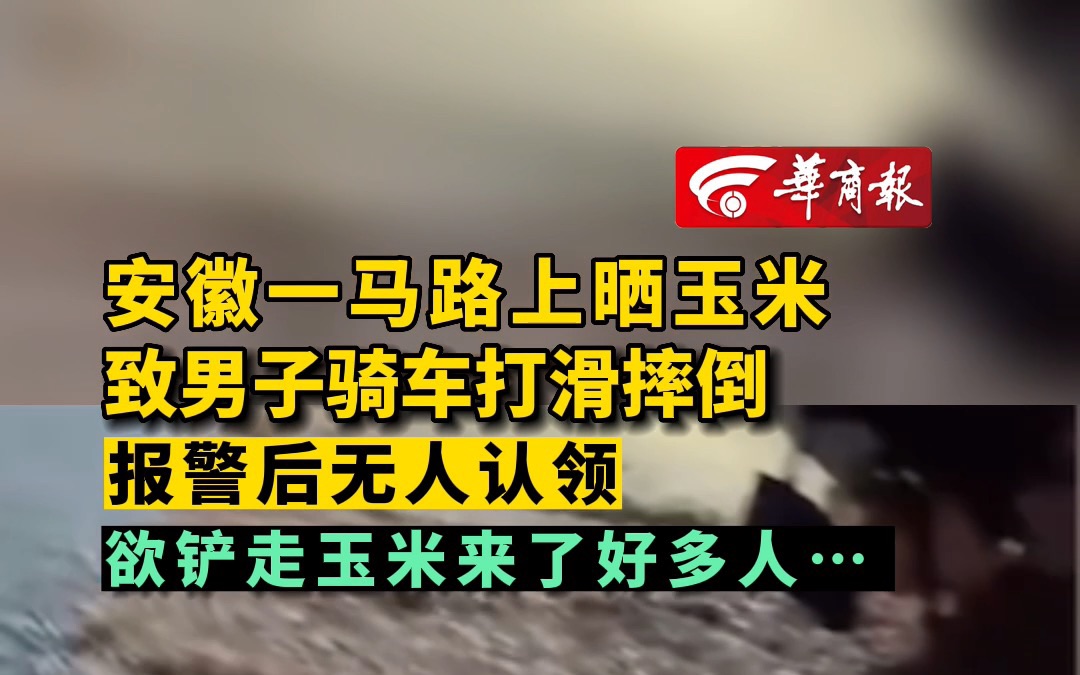 華商報

安徽一马路上晒玉米
致男子骑车打滑摔倒
报警后无人认领
欲铲走玉米来了好多人…